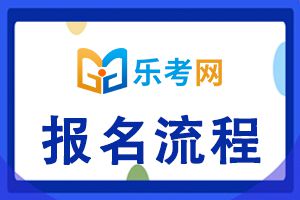 乐考网

报名流程